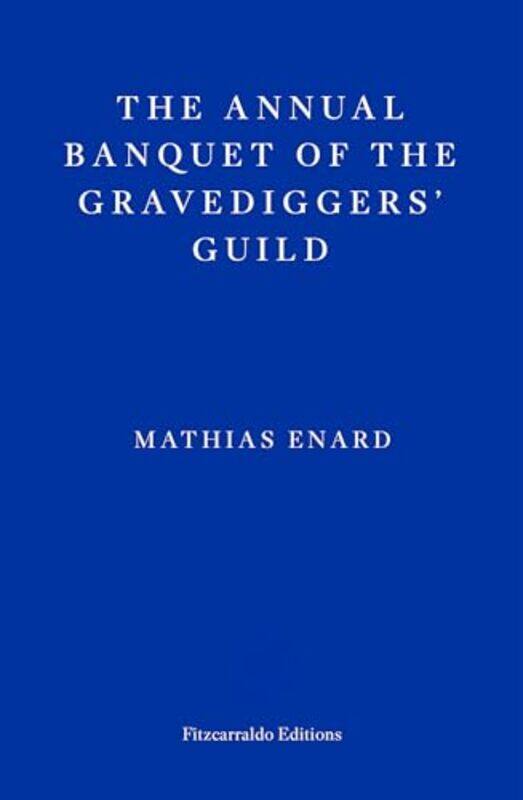 THE ANNUAL BANQUET OF THE GRAVEDIGGERS' GUILD

MATHIAS ENARD

Fitzcarraldo Editions